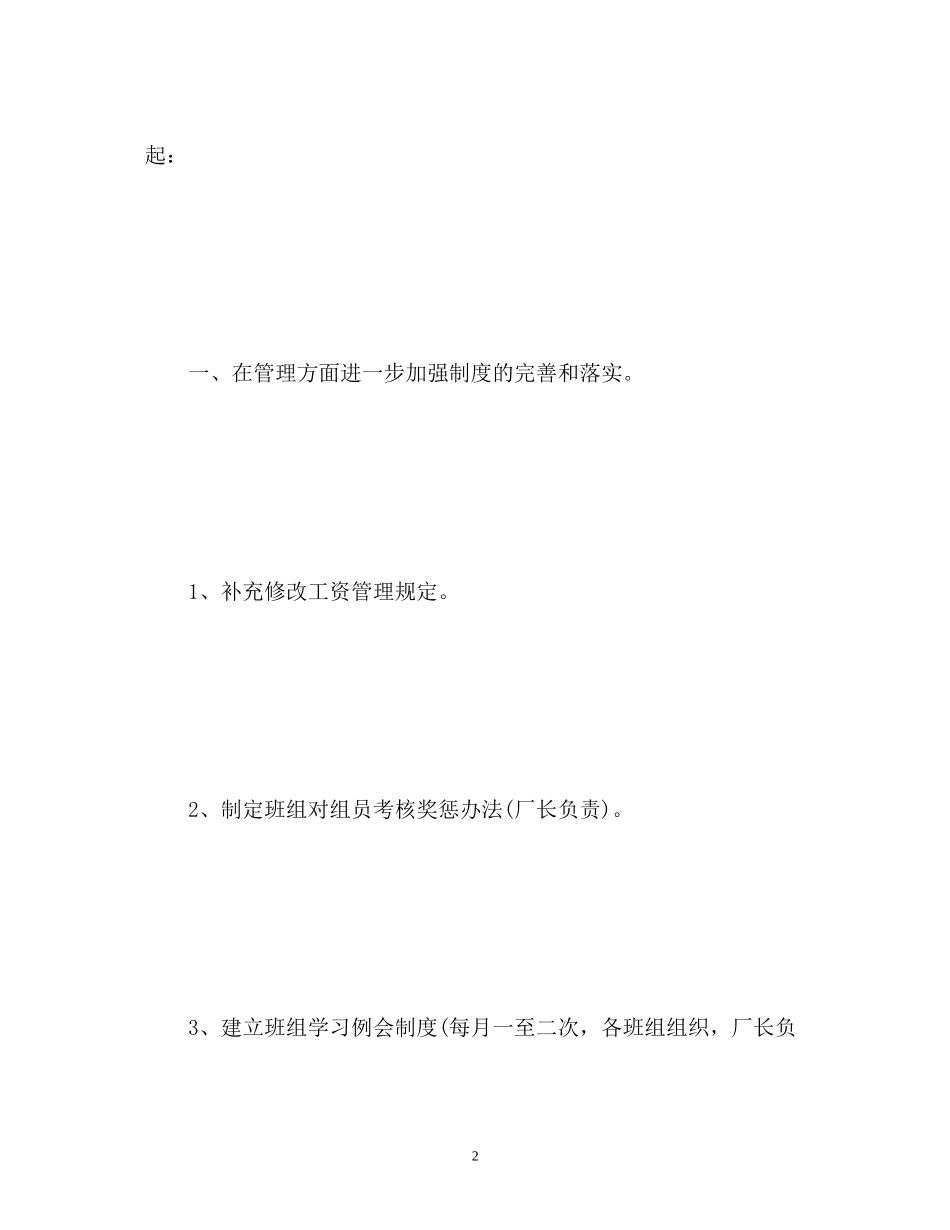 起：

一、在管理方面进一步加强制度的完善和落实。

1、补充修改工资管理规定。

2、制定班组对组员考核奖惩办法(厂长负责)。

3、建立班组学习例会制度(每月一至二次，各班组组织，厂长负

2